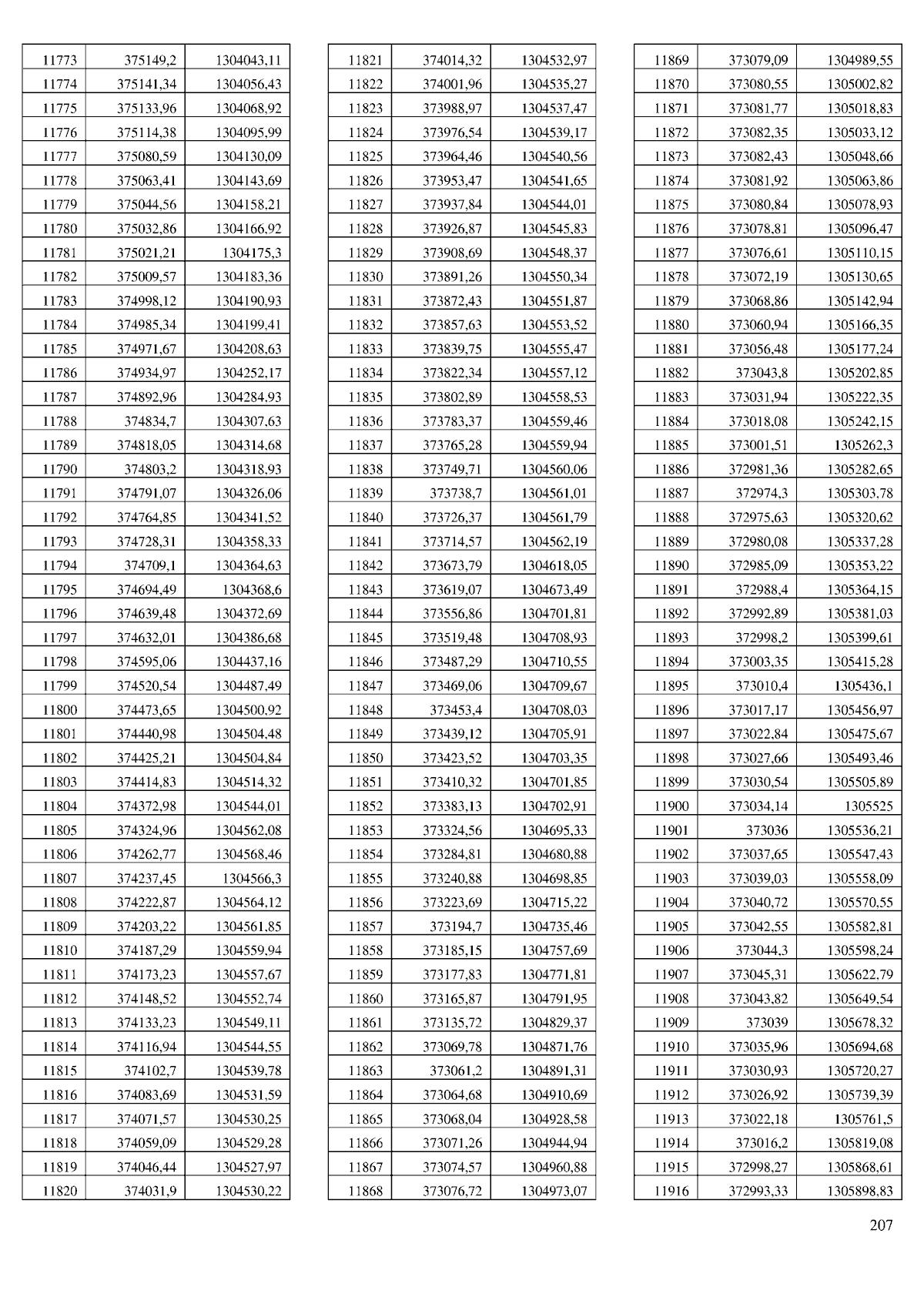 | | | |
|---|---|---|
| 11773 | 375149,2 | 1304043,11 |
| 11774 | 375141,34 | 1304056,43 |
| 11775 | 375133,96 | 1304068,92 |
| 11776 | 375114,38 | 1304095,99 |
| 11777 | 375080,59 | 1304130,09 |
| 11778 | 375063,41 | 1304143,69 |
| 11779 | 375044,56 | 1304158,21 |
| 11780 | 375032,86 | 1304166,92 |
| 11781 | 375021,21 | 1304175,3 |
| 11782 | 375009,57 | 1304183,36 |
| 11783 | 374998,12 | 1304190,93 |
| 11784 | 374985,34 | 1304199,41 |
| 11785 | 374971,67 | 1304208,63 |
| 11786 | 374934,97 | 1304252,17 |
| 11787 | 374892,96 | 1304284,93 |
| 11788 | 374834,7 | 1304307,63 |
| 11789 | 374818,05 | 1304314,68 |
| 11790 | 374803,2 | 1304318,93 |
| 11791 | 374791,07 | 1304326,06 |
| 11792 | 374764,85 | 1304341,52 |
| 11793 | 374728,31 | 1304358,33 |
| 11794 | 374709,1 | 1304364,63 |
| 11795 | 374694,49 | 1304368,6 |
| 11796 | 374639,48 | 1304372,69 |
| 11797 | 374632,01 | 1304386,68 |
| 11798 | 374595,06 | 1304437,16 |
| 11799 | 374520,54 | 1304487,49 |
| 11800 | 374473,65 | 1304500,92 |
| 11801 | 374440,98 | 1304504,48 |
| 11802 | 374425,21 | 1304504,84 |
| 11803 | 374414,83 | 1304514,32 |
| 11804 | 374372,98 | 1304544,01 |
| 11805 | 374324,96 | 1304562,08 |
| 11806 | 374262,77 | 1304568,46 |
| 11807 | 374237,45 | 1304566,3 |
| 11808 | 374222,87 | 1304564,12 |
| 11809 | 374203,22 | 1304561,85 |
| 11810 | 374187,29 | 1304559,94 |
| 11811 | 374173,23 | 1304557,67 |
| 11812 | 374148,52 | 1304552,74 |
| 11813 | 374133,23 | 1304549,11 |
| 11814 | 374116,94 | 1304544,55 |
| 11815 | 374102,7 | 1304539,78 |
| 11816 | 374083,69 | 1304531,59 |
| 11817 | 374071,57 | 1304530,25 |
| 11818 | 374059,09 | 1304529,28 |
| 11819 | 374046,44 | 1304527,97 |
| 11820 | 374031,9 | 1304530,22 |

| | | |
|---|---|---|
| 11821 | 374014,32 | 1304532,97 |
| 11822 | 374001,96 | 1304535,27 |
| 11823 | 373988,97 | 1304537,47 |
| 11824 | 373976,54 | 1304539,17 |
| 11825 | 373964,46 | 1304540,56 |
| 11826 | 373953,47 | 1304541,65 |
| 11827 | 373937,84 | 1304544,01 |
| 11828 | 373926,87 | 1304545,83 |
| 11829 | 373908,69 | 1304548,37 |
| 11830 | 373891,26 | 1304550,34 |
| 11831 | 373872,43 | 1304551,87 |
| 11832 | 373857,63 | 1304553,52 |
| 11833 | 373839,75 | 1304555,47 |
| 11834 | 373822,34 | 1304557,12 |
| 11835 | 373802,89 | 1304558,53 |
| 11836 | 373783,37 | 1304559,46 |
| 11837 | 373765,28 | 1304559,94 |
| 11838 | 373749,71 | 1304560,06 |
| 11839 | 373738,7 | 1304561,01 |
| 11840 | 373726,37 | 1304561,79 |
| 11841 | 373714,57 | 1304562,19 |
| 11842 | 373673,79 | 1304618,05 |
| 11843 | 373619,07 | 1304673,49 |
| 11844 | 373556,86 | 1304701,81 |
| 11845 | 373519,48 | 1304708,93 |
| 11846 | 373487,29 | 1304710,55 |
| 11847 | 373469,06 | 1304709,67 |
| 11848 | 373453,4 | 1304708,03 |
| 11849 | 373439,12 | 1304705,91 |
| 11850 | 373423,52 | 1304703,35 |
| 11851 | 373410,32 | 1304701,85 |
| 11852 | 373383,13 | 1304702,91 |
| 11853 | 373324,56 | 1304695,33 |
| 11854 | 373284,81 | 1304680,88 |
| 11855 | 373240,88 | 1304698,85 |
| 11856 | 373223,69 | 1304715,22 |
| 11857 | 373194,7 | 1304735,46 |
| 11858 | 373185,15 | 1304757,69 |
| 11859 | 373177,83 | 1304771,81 |
| 11860 | 373165,87 | 1304791,95 |
| 11861 | 373135,72 | 1304829,37 |
| 11862 | 373069,78 | 1304871,76 |
| 11863 | 373061,2 | 1304891,31 |
| 11864 | 373064,68 | 1304910,69 |
| 11865 | 373068,04 | 1304928,58 |
| 11866 | 373071,26 | 1304944,94 |
| 11867 | 373074,57 | 1304960,88 |
| 11868 | 373076,72 | 1304973,07 |

| | | |
|---|---|---|
| 11869 | 373079,09 | 1304989,55 |
| 11870 | 373080,55 | 1305002,82 |
| 11871 | 373081,77 | 1305018,83 |
| 11872 | 373082,35 | 1305033,12 |
| 11873 | 373082,43 | 1305048,66 |
| 11874 | 373081,92 | 1305063,86 |
| 11875 | 373080,84 | 1305078,93 |
| 11876 | 373078,81 | 1305096,47 |
| 11877 | 373076,61 | 1305110,15 |
| 11878 | 373072,19 | 1305130,65 |
| 11879 | 373068,86 | 1305142,94 |
| 11880 | 373060,94 | 1305166,35 |
| 11881 | 373056,48 | 1305177,24 |
| 11882 | 373043,8 | 1305202,85 |
| 11883 | 373031,94 | 1305222,35 |
| 11884 | 373018,08 | 1305242,15 |
| 11885 | 373001,51 | 1305262,3 |
| 11886 | 372981,36 | 1305282,65 |
| 11887 | 372974,3 | 1305303,78 |
| 11888 | 372975,63 | 1305320,62 |
| 11889 | 372980,08 | 1305337,28 |
| 11890 | 372985,09 | 1305353,22 |
| 11891 | 372988,4 | 1305364,15 |
| 11892 | 372992,89 | 1305381,03 |
| 11893 | 372998,2 | 1305399,61 |
| 11894 | 373003,35 | 1305415,28 |
| 11895 | 373010,4 | 1305436,1 |
| 11896 | 373017,17 | 1305456,97 |
| 11897 | 373022,84 | 1305475,67 |
| 11898 | 373027,66 | 1305493,46 |
| 11899 | 373030,54 | 1305505,89 |
| 11900 | 373034,14 | 1305525 |
| 11901 | 373036 | 1305536,21 |
| 11902 | 373037,65 | 1305547,43 |
| 11903 | 373039,03 | 1305558,09 |
| 11904 | 373040,72 | 1305570,55 |
| 11905 | 373042,55 | 1305582,81 |
| 11906 | 373044,3 | 1305598,24 |
| 11907 | 373045,31 | 1305622,79 |
| 11908 | 373043,82 | 1305649,54 |
| 11909 | 373039 | 1305678,32 |
| 11910 | 373035,96 | 1305694,68 |
| 11911 | 373030,93 | 1305720,27 |
| 11912 | 373026,92 | 1305739,39 |
| 11913 | 373022,18 | 1305761,5 |
| 11914 | 373016,2 | 1305819,08 |
| 11915 | 372998,27 | 1305868,61 |
| 11916 | 372993,33 | 1305898,83 |

207